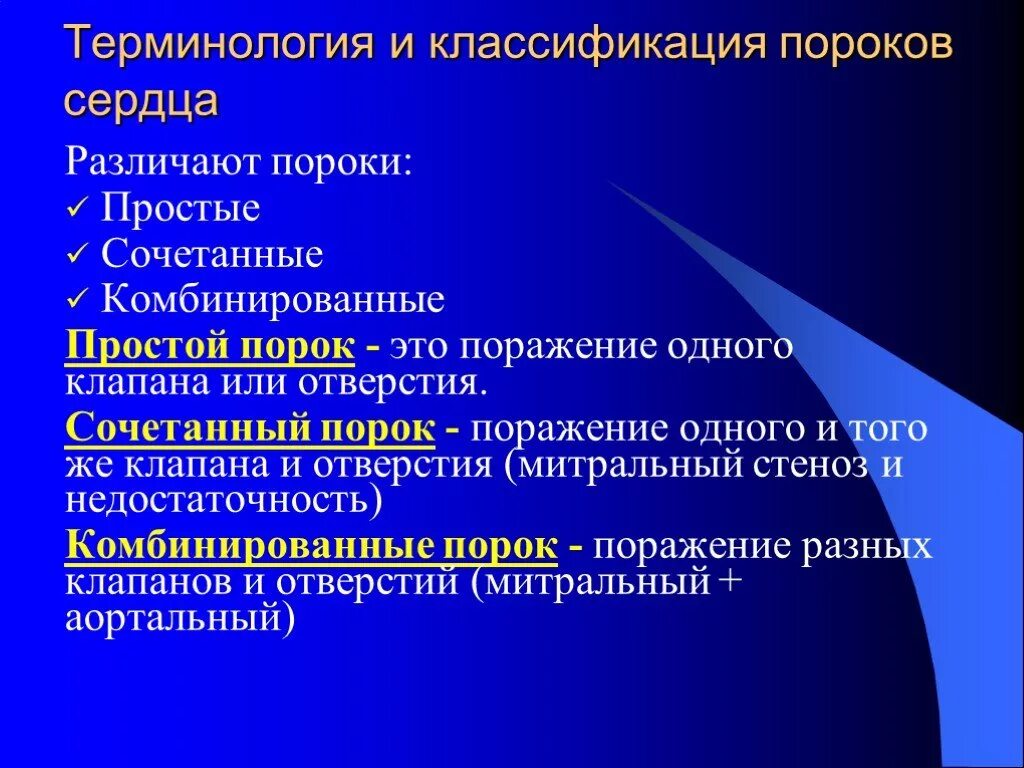 Терминология и классификация пороков сердца

Различают пороки:
✓ Простые
✓ Сочетанные
✓ Комбинированные

Простой порок - это поражение одного клапана или отверстия.

Сочетанный порок - поражение одного и того же клапана и отверстия (митральный стеноз и недостаточность)

Комбинированные порок - поражение разных клапанов и отверстий (митральный + аортальный)